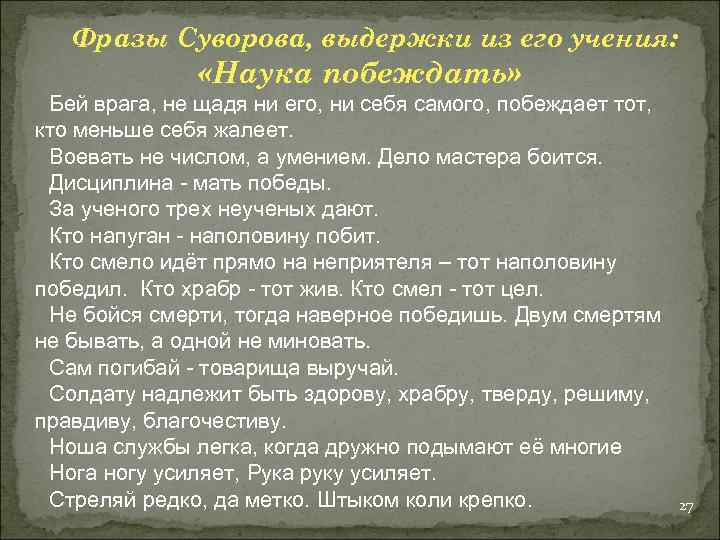 Фразы Суворова, выдержки из его учения: «Наука побеждать»

Бей врага, не щадя ни его, ни себя самого, побеждает тот, кто меньше себя жалеет.

Воевать не числом, а умением. Дело мастера боится.

Дисциплина - мать победы.

За ученого трех неученых дают.

Кто напуган - наполовину побит.

Кто смело идёт прямо на неприятеля – тот наполовину победил. Кто храбр - тот жив. Кто смел - тот цел.

Не бойся смерти, тогда наверное победишь. Двум смертям не бывать, а одной не миновать.

Сам погибай - товарища выручай.

Солдату надлежит быть здорову, храбру, тверду, решиму, правдиву, благочестиву.

Ноша службы легка, когда дружно подымают её многие

Нога ногу усиляет, Рука руку усиляет.

Стреляй редко, да метко. Штыком коли крепко.

27